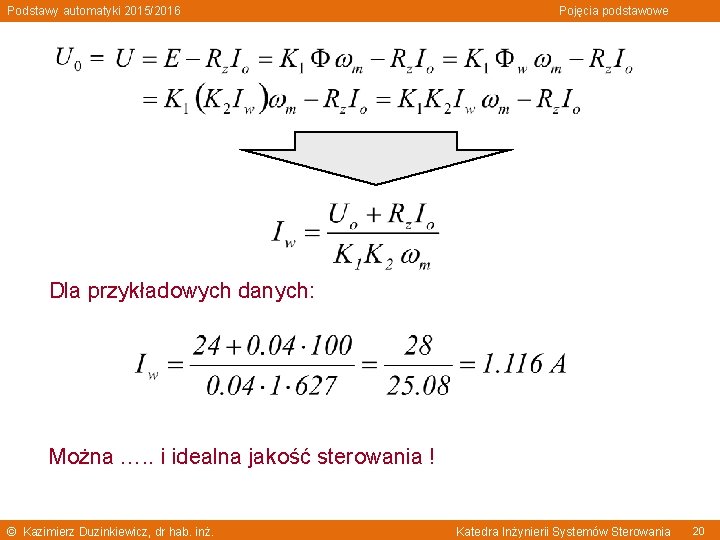 Podstawy automatyki 2015/2016 Pojęcia podstawowe

$U_0 = U = E - R_z I_o = K_1 \Phi \omega_m - R_z I_o = K_1 \Phi_w \omega_m - R_z I_o$
$= K_1 (K_2 I_w) \omega_m - R_z I_o = K_1 K_2 I_w \omega_m - R_z I_o$

$I_w = \frac{U_o + R_z I_o}{K_1 K_2 \omega_m}$

Dla przykładowych danych:

$I_w = \frac{24 + 0.04 \cdot 100}{0.04 \cdot 1 \cdot 627} = \frac{28}{25.08} = 1.116 A$

Można ….. i idealna jakość sterowania !

© Kazimierz Duzinkiewicz, dr hab. inż. Katedra Inżynierii Systemów Sterowania 20